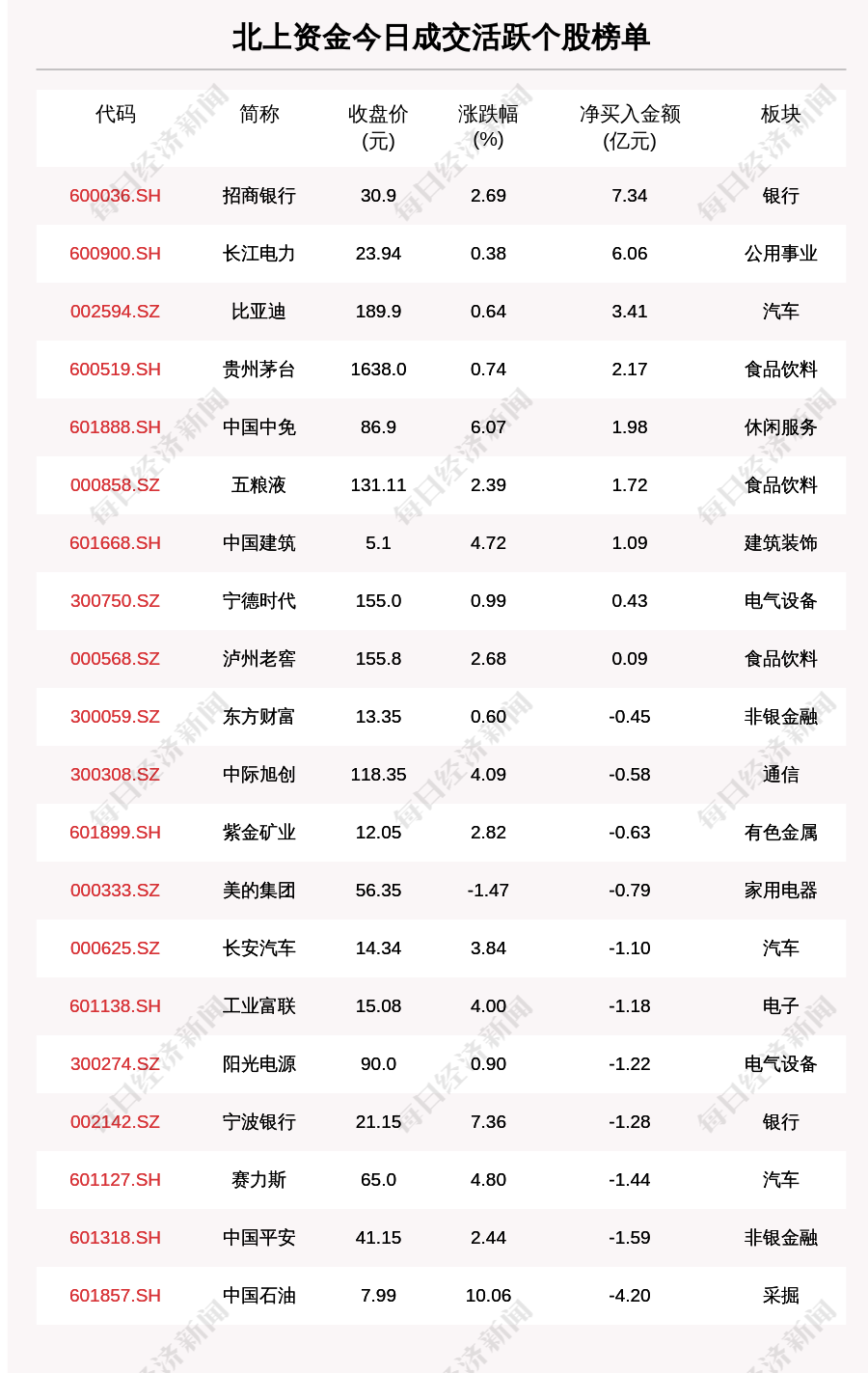 北上资金今日成交活跃个股榜单

| 代码 | 简称 | 收盘价 (元) | 涨跌幅 (%) | 净买入金额 (亿元) | 板块 |
|---|---|---|---|---|---|
| 600036.SH | 招商银行 | 30.9 | 2.69 | 7.34 | 银行 |
| 600900.SH | 长江电力 | 23.94 | 0.38 | 6.06 | 公用事业 |
| 002594.SZ | 比亚迪 | 189.9 | 0.64 | 3.41 | 汽车 |
| 600519.SH | 贵州茅台 | 1638.0 | 0.74 | 2.17 | 食品饮料 |
| 601888.SH | 中国中免 | 86.9 | 6.07 | 1.98 | 休闲服务 |
| 000858.SZ | 五粮液 | 131.11 | 2.39 | 1.72 | 食品饮料 |
| 601668.SH | 中国建筑 | 5.1 | 4.72 | 1.09 | 建筑装饰 |
| 300750.SZ | 宁德时代 | 155.0 | 0.99 | 0.43 | 电气设备 |
| 000568.SZ | 泸州老窖 | 155.8 | 2.68 | 0.09 | 食品饮料 |
| 300059.SZ | 东方财富 | 13.35 | 0.60 | -0.45 | 非银金融 |
| 300308.SZ | 中际旭创 | 118.35 | 4.09 | -0.58 | 通信 |
| 601899.SH | 紫金矿业 | 12.05 | 2.82 | -0.63 | 有色金属 |
| 000333.SZ | 美的集团 | 56.35 | -1.47 | -0.79 | 家用电器 |
| 000625.SZ | 长安汽车 | 14.34 | 3.84 | -1.10 | 汽车 |
| 601138.SH | 工业富联 | 15.08 | 4.00 | -1.18 | 电子 |
| 300274.SZ | 阳光电源 | 90.0 | 0.90 | -1.22 | 电气设备 |
| 002142.SZ | 宁波银行 | 21.15 | 7.36 | -1.28 | 银行 |
| 601127.SH | 赛力斯 | 65.0 | 4.80 | -1.44 | 汽车 |
| 601318.SH | 中国平安 | 41.15 | 2.44 | -1.59 | 非银金融 |
| 601857.SH | 中国石油 | 7.99 | 10.06 | -4.20 | 采掘 |

每日经济新闻